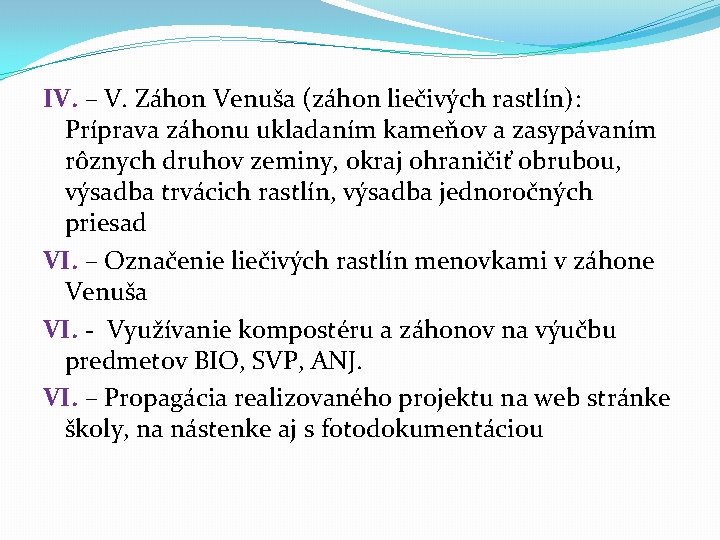 IV. – V. Záhon Venuša (záhon liečivých rastlín): Príprava záhonu ukladaním kameňov a zasypávaním rôznych druhov zeminy, okraj ohraničiť obrubou, výsadba trvácich rastlín, výsadba jednoročných priesad

VI. – Označenie liečivých rastlín menovkami v záhone Venuša

VI. - Využívanie kompostéru a záhonov na výučbu predmetov BIO, SVP, ANJ.

VI. – Propagácia realizovaného projektu na web stránke školy, na nástenke aj s fotodokumentáciou